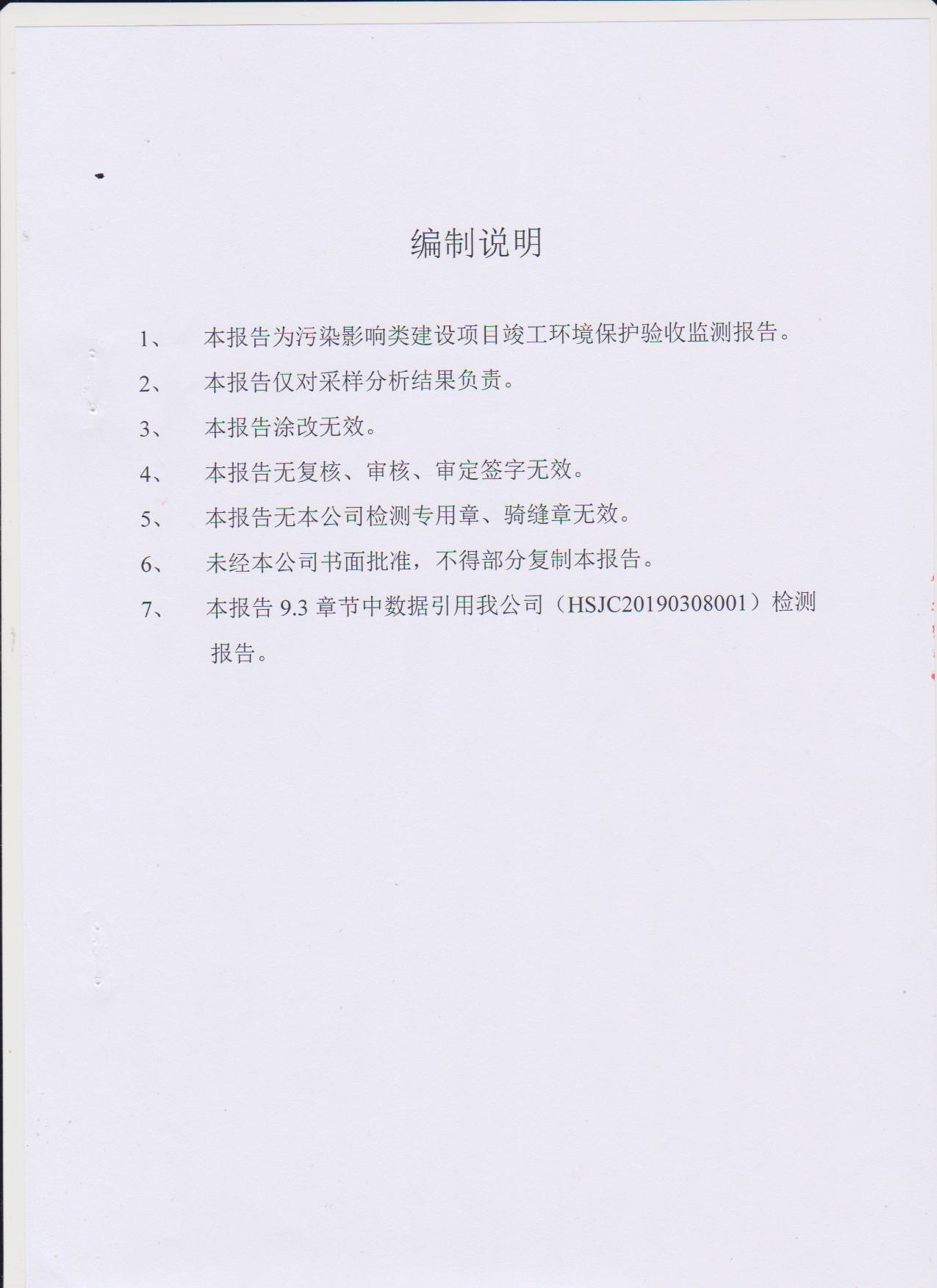 编制说明

1、 本报告为污染影响类建设项目竣工环境保护验收监测报告。

2、 本报告仅对采样分析结果负责。

3、 本报告涂改无效。

4、 本报告无复核、审核、审定签字无效。

5、 本报告无本公司检测专用章、骑缝章无效。

6、 未经本公司书面批准，不得部分复制本报告。

7、 本报告 9.3 章节中数据引用我公司（HSJC20190308001）检测报告。